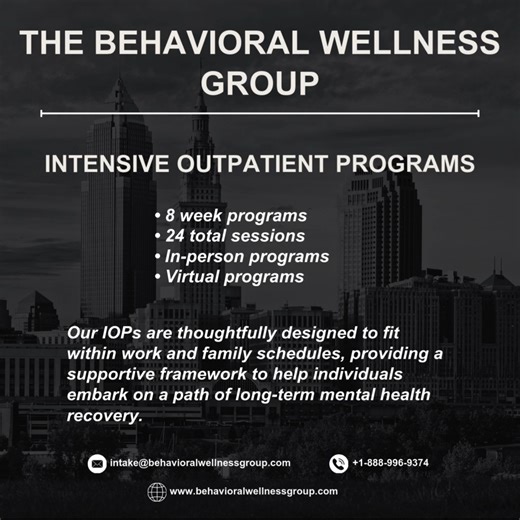 THE BEHAVIORAL WELLNESS GROUP

INTENSIVE OUTPATIENT PROGRAMS

• 8 week programs
• 24 total sessions
• In-person programs
• Virtual programs

Our IOPs are thoughtfully designed to fit within work and family schedules, providing a supportive framework to help individuals embark on a path of long-term mental health recovery.

intake@behavioralwellnessgroup.com

+1-888-996-9374

www.behavioralwellnessgroup.com